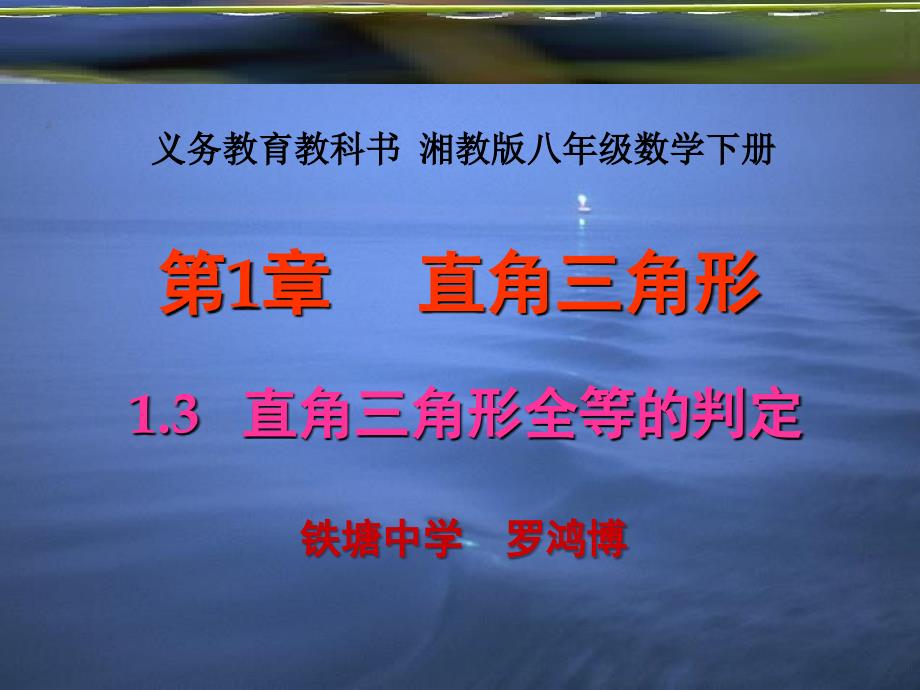 义务教育教科书 湘教版八年级数学下册

第1章　直角三角形

1.3　直角三角形全等的判定

铁塘中学　罗鸿博